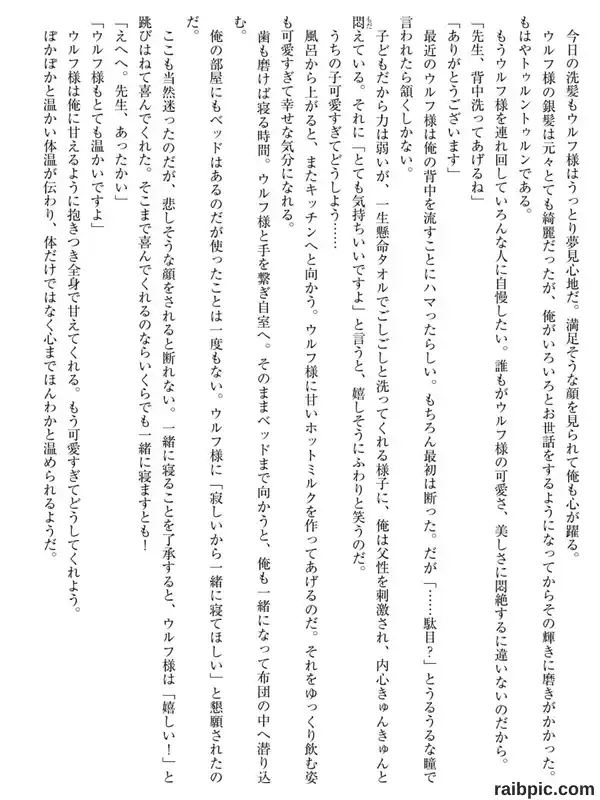 今日の洗髪もウルフ様はうっとり夢見心地だ。満足そうな顔を見られて俺も心が躍る。

ウルフ様の銀髪は元々とても綺麗だったが、俺がいろいろとお世話をするようになってからその輝きに磨きがかかった。もはやトゥルントゥルンである。

もうウルフ様を連れ回していろんな人に自慢したい。誰もがウルフ様の可愛さ、美しさに悶絶するに違いないのだから。

「先生、背中洗ってあげるね」

「ありがとうございます」

最近のウルフ様は俺の背中を流すことにハマったらしい。もちろん最初は断った。だが「……駄目？」とうるうるな瞳で言われたら頷くしかない。

子どもだから力は弱いが、一生懸命タオルでごしごしと洗ってくれる様子に、俺は父性を刺激され、内心きゅんきゅんと悶えている。それに「とても気持ちいいですよ」と言うと、嬉しそうにふわりと笑うのだ。

うちの子可愛すぎてどうしよう……

風呂から上がると、またキッチンへと向かう。ウルフ様に甘いホットミルクを作ってあげるのだ。それをゆっくり飲む姿も可愛すぎて幸せな気分になれる。

歯も磨けば寝る時間。ウルフ様と手を繋ぎ自室へ。そのままベッドまで向かうと、俺も一緒になって布団の中へ潜り込む。

俺の部屋にもベッドはあるのだが使ったことは一度もない。ウルフ様に「寂しいから一緒に寝てほしい」と懇願されたのだ。

ここも当然迷ったのだが、悲しそうな顔をされると断れない。一緒に寝ることを了承すると、ウルフ様は「嬉しい！」と跳びはねて喜んでくれた。そこまで喜んでくれるのならいくらでも一緒に寝ますとも！

「えへへ。先生、あったかい」

「ウルフ様もとても温かいですよ」

ウルフ様は俺に甘えるように抱きつき全身で甘えてくれる。もう可愛すぎてどうしてくれよう。

ぽかぽかと温かい体温が伝わり、体だけではなく心までほんわかと温められるようだ。

raibpic.com